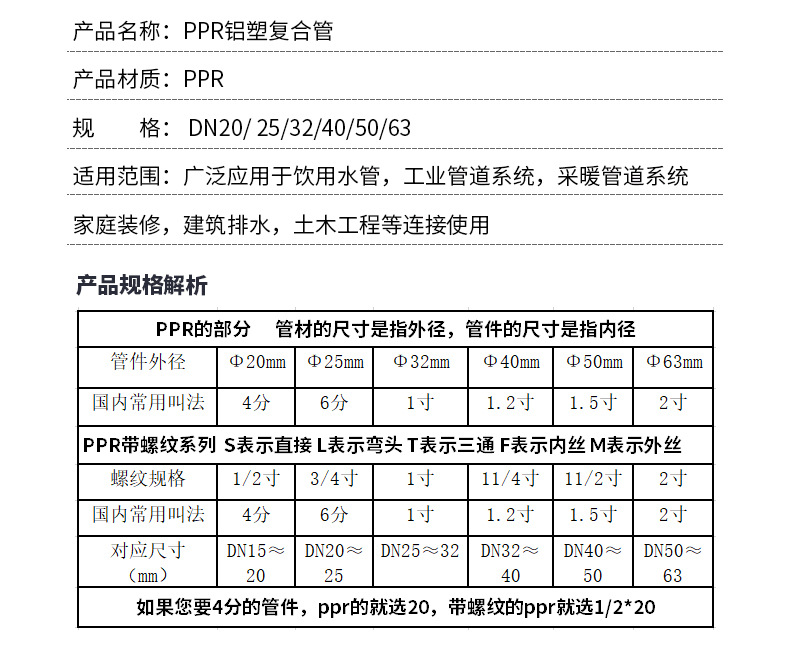 产品名称：PPR铝塑复合管

产品材质：PPR

规　　格：DN20/ 25/32/40/50/63

适用范围：广泛应用于饮用水管，工业管道系统，采暖管道系统

家庭装修，建筑排水，土木工程等连接使用

产品规格解析

| PPR的部分　管材的尺寸是指外径，管件的尺寸是指内径 | | | | | | |
|---|---|---|---|---|---|---|
| 管件外径 | Φ20mm | Φ25mm | Φ32mm | Φ40mm | Φ50mm | Φ63mm |
| 国内常用叫法 | 4分 | 6分 | 1寸 | 1.2寸 | 1.5寸 | 2寸 |
| PPR带螺纹系列 S表示直接 L表示弯头 T表示三通 F表示内丝 M表示外丝 | | | | | | |
| 螺纹规格 | 1/2寸 | 3/4寸 | 1寸 | 11/4寸 | 11/2寸 | 2寸 |
| 国内常用叫法 | 4分 | 6分 | 1寸 | 1.2寸 | 1.5寸 | 2寸 |
| 对应尺寸（mm） | DN15≈20 | DN20≈25 | DN25≈32 | DN32≈40 | DN40≈50 | DN50≈63 |
| 如果您要4分的管件，ppr的就选20，带螺纹的ppr就选1/2*20 | | | | | | |